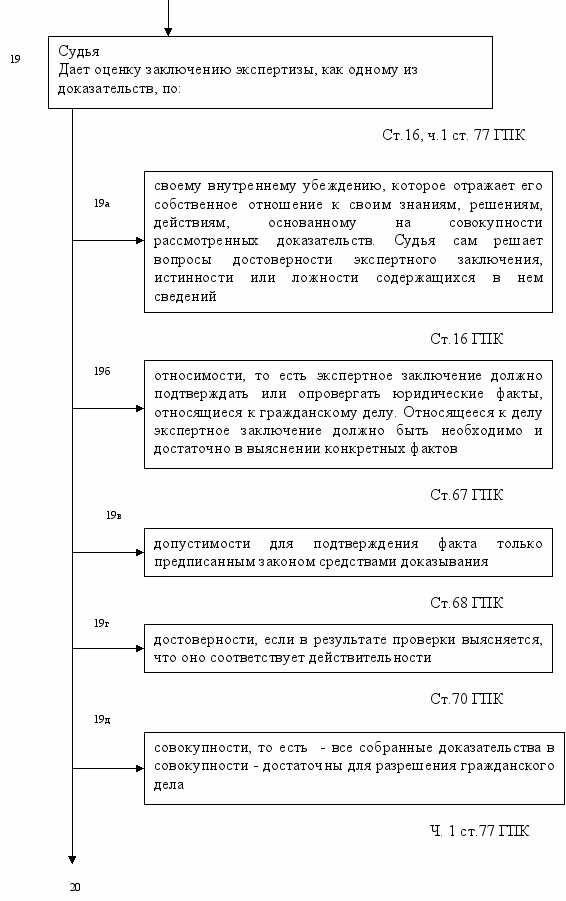 19

Судья
Дает оценку заключению экспертизы, как одному из доказательств, по:

Ст.16, ч.1 ст. 77 ГПК

19а

своему внутреннему убеждению, которое отражает его собственное отношение к своим знаниям, решениям, действиям, основанному на совокупности рассмотренных доказательств. Судья сам решает вопросы достоверности экспертного заключения, истинности или ложности содержащихся в нем сведений

Ст.16 ГПК

19б

относимости, то есть экспертное заключение должно подтверждать или опровергать юридические факты, относящиеся к гражданскому делу. Относящееся к делу экспертное заключение должно быть необходимо и достаточно в выяснении конкретных фактов

Ст.67 ГПК

19в

допустимости для подтверждения факта только предписанным законом средствами доказывания

Ст.68 ГПК

19г

достоверности, если в результате проверки выясняется, что оно соответствует действительности

Ст.70 ГПК

19д

совокупности, то есть - все собранные доказательства в совокупности - достаточны для разрешения гражданского дела

Ч. 1 ст.77 ГПК

20